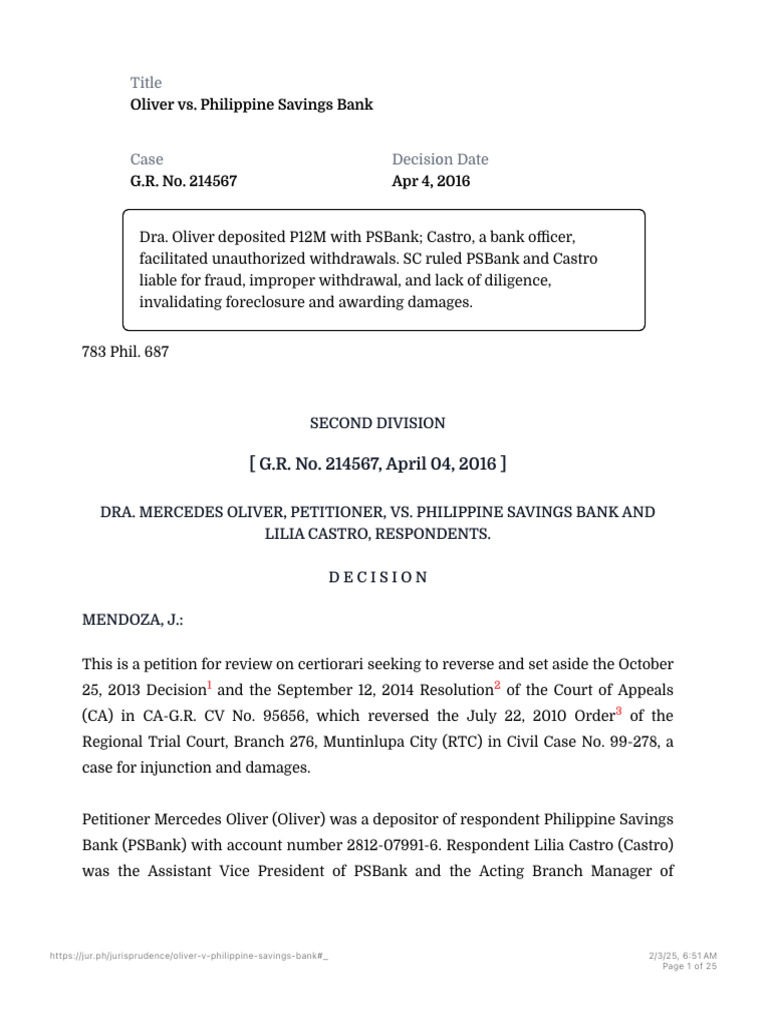 Title
Oliver vs. Philippine Savings Bank

Case
G.R. No. 214567

Decision Date
Apr 4, 2016

Dra. Oliver deposited P12M with PSBank; Castro, a bank officer, facilitated unauthorized withdrawals. SC ruled PSBank and Castro liable for fraud, improper withdrawal, and lack of diligence, invalidating foreclosure and awarding damages.

783 Phil. 687

SECOND DIVISION

[ G.R. No. 214567, April 04, 2016 ]

DRA. MERCEDES OLIVER, PETITIONER, VS. PHILIPPINE SAVINGS BANK AND LILIA CASTRO, RESPONDENTS.

D E C I S I O N

MENDOZA, J.:

This is a petition for review on certiorari seeking to reverse and set aside the October 25, 2013 Decision$^1$ and the September 12, 2014 Resolution$^2$ of the Court of Appeals (CA) in CA-G.R. CV No. 95656, which reversed the July 22, 2010 Order$^3$ of the Regional Trial Court, Branch 276, Muntinlupa City (RTC) in Civil Case No. 99-278, a case for injunction and damages.

Petitioner Mercedes Oliver (Oliver) was a depositor of respondent Philippine Savings Bank (PSBank) with account number 2812-07991-6. Respondent Lilia Castro (Castro) was the Assistant Vice President of PSBank and the Acting Branch Manager of

https://jur.ph/jurisprudence/oliver-v-philippine-savings-bank#_

2/3/25, 6:51 AM
Page 1 of 25